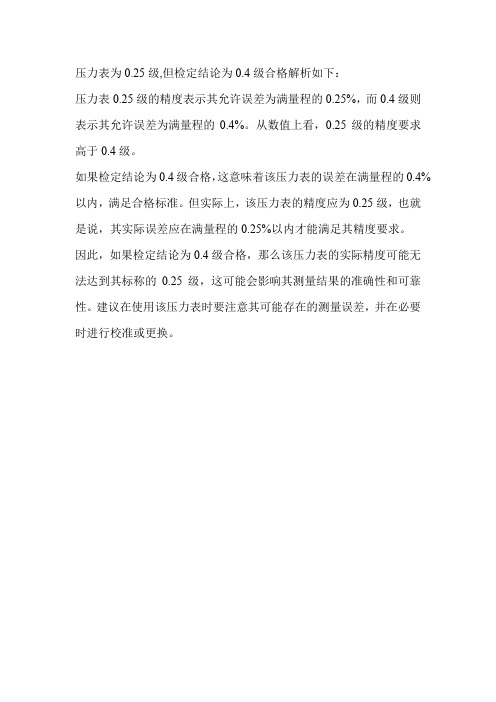 压力表为 0.25 级,但检定结论为 0.4 级合格解析如下：

压力表 0.25 级的精度表示其允许误差为满量程的 0.25%，而 0.4 级则表示其允许误差为满量程的 0.4%。从数值上看，0.25 级的精度要求高于 0.4 级。

如果检定结论为 0.4 级合格，这意味着该压力表的误差在满量程的 0.4%以内，满足合格标准。但实际上，该压力表的精度应为 0.25 级，也就是说，其实际误差应在满量程的 0.25%以内才能满足其精度要求。

因此，如果检定结论为 0.4 级合格，那么该压力表的实际精度可能无法达到其标称的 0.25 级，这可能会影响其测量结果的准确性和可靠性。建议在使用该压力表时要注意其可能存在的测量误差，并在必要时进行校准或更换。